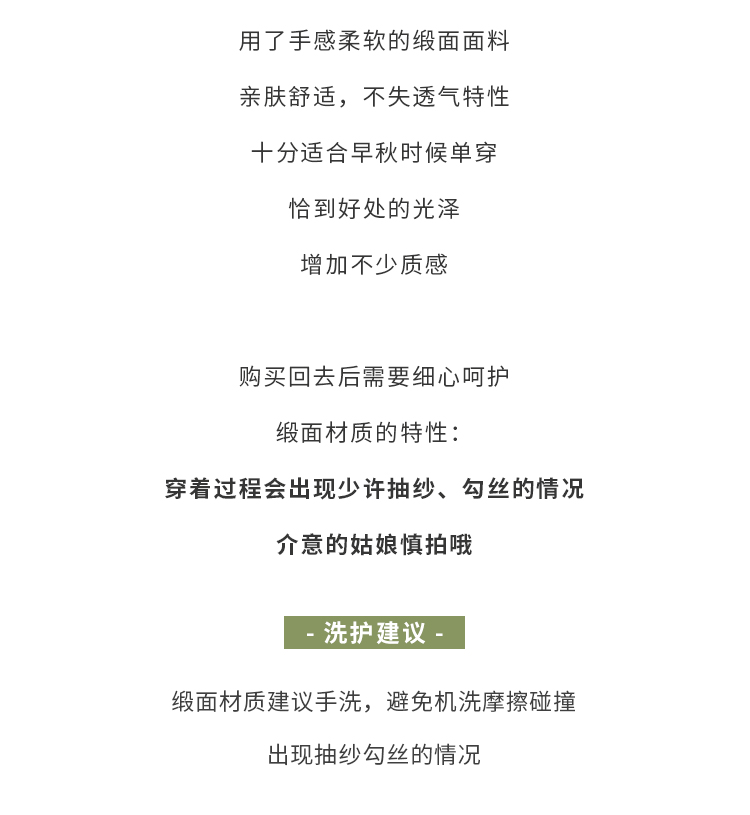 用了手感柔软的缎面面料

亲肤舒适，不失透气特性

十分适合早秋时候单穿

恰到好处的光泽

增加不少质感

购买回去后需要细心呵护

缎面材质的特性：

穿着过程会出现少许抽纱、勾丝的情况

介意的姑娘慎拍哦

- 洗护建议 -

缎面材质建议手洗，避免机洗摩擦碰撞

出现抽纱勾丝的情况